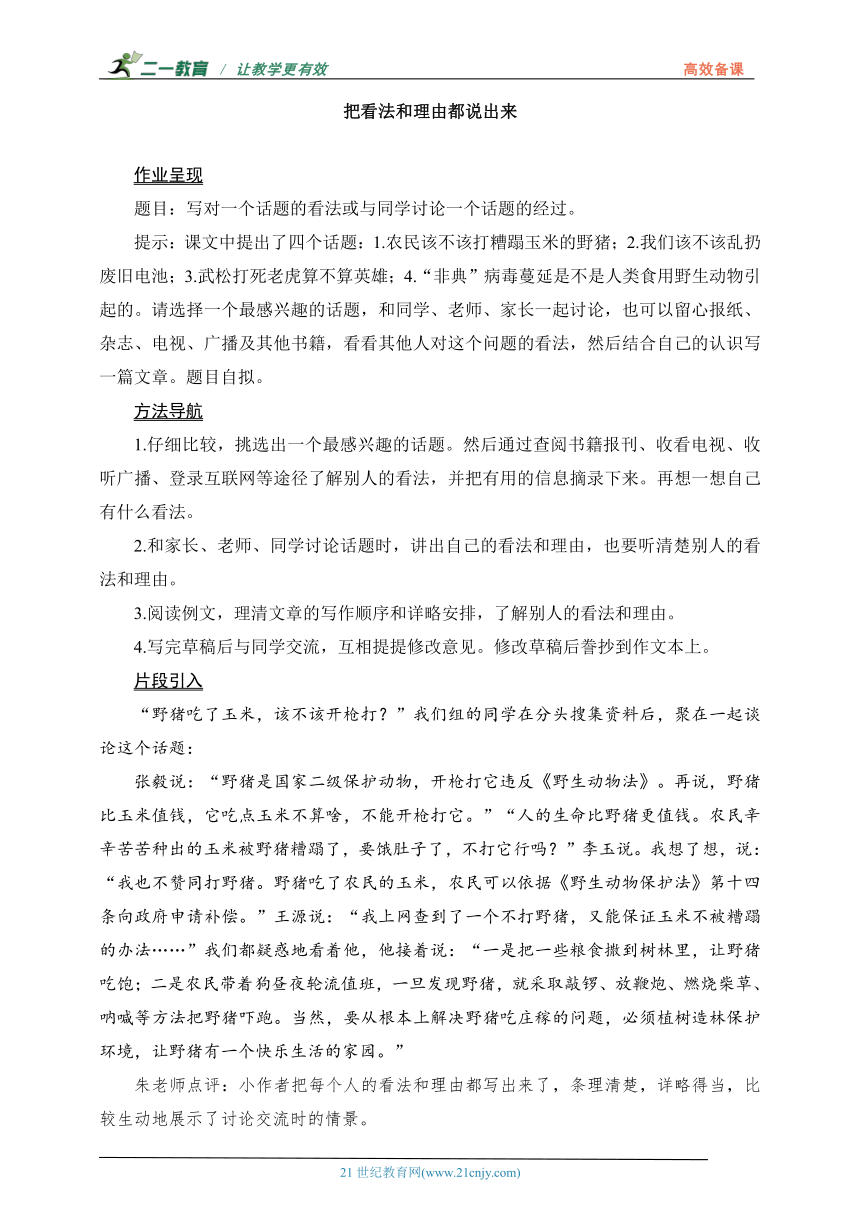 二一教育 / 让教学更有效　　高效备课

把看法和理由都说出来

作业呈现

题目：写对一个话题的看法或与同学讨论一个话题的经过。

提示：课文中提出了四个话题：1.农民该不该打糟蹋玉米的野猪；2.我们该不该乱扔废旧电池；3.武松打死老虎算不算英雄；4.“非典”病毒蔓延是不是人类食用野生动物引起的。请选择一个最感兴趣的话题，和同学、老师、家长一起讨论，也可以留心报纸、杂志、电视、广播及其他书籍，看看其他人对这个问题的看法，然后结合自己的认识写一篇文章。题目自拟。

方法导航

1.仔细比较，挑选出一个最感兴趣的话题。然后通过查阅书籍报刊、收看电视、收听广播、登录互联网等途径了解别人的看法，并把有用的信息摘录下来。再想一想自己有什么看法。

2.和家长、老师、同学讨论话题时，讲出自己的看法和理由，也要听清楚别人的看法和理由。

3.阅读例文，理清文章的写作顺序和详略安排，了解别人的看法和理由。

4.写完草稿后与同学交流，互相提提修改意见。修改草稿后誊抄到作文本上。

片段引入

“野猪吃了玉米，该不该开枪打？”我们组的同学在分头搜集资料后，聚在一起谈论这个话题：

张毅说：“野猪是国家二级保护动物，开枪打它违反《野生动物法》。再说，野猪比玉米值钱，它吃点玉米不算啥，不能开枪打它。”“人的生命比野猪更值钱。农民辛辛苦苦种出的玉米被野猪糟蹋了，要饿肚子了，不打它行吗？”李玉说。我想了想，说：“我也不赞同打野猪。野猪吃了农民的玉米，农民可以依据《野生动物保护法》第十四条向政府申请补偿。”王源说：“我上网查到了一个不打野猪，又能保证玉米不被糟蹋的办法……”我们都疑惑地看着他，他接着说：“一是把一些粮食撒到树林里，让野猪吃饱；二是农民带着狗昼夜轮流值班，一旦发现野猪，就采取敲锣、放鞭炮、燃烧柴草、呐喊等方法把野猪吓跑。当然，要从根本上解决野猪吃庄稼的问题，必须植树造林保护环境，让野猪有一个快乐生活的家园。”

朱老师点评：小作者把每个人的看法和理由都写出来了，条理清楚，详略得当，比较生动地展示了讨论交流时的情景。

21 世纪教育网(www.21cnjy.com)